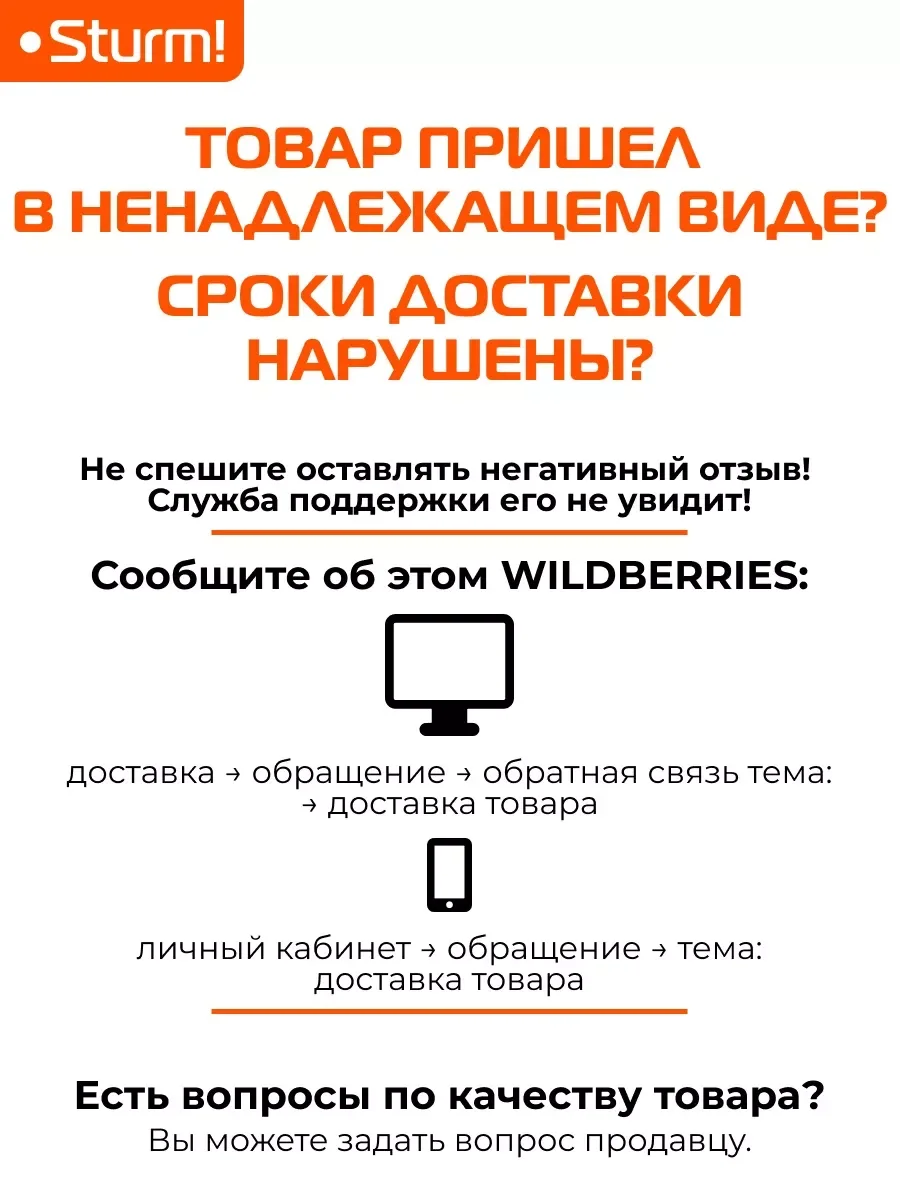 Sturm!

ТОВАР ПРИШЕЛ В НЕНАДЛЕЖАЩЕМ ВИДЕ?

СРОКИ ДОСТАВКИ НАРУШЕНЫ?

Не спешите оставлять негативный отзыв! Служба поддержки его не увидит!

Сообщите об этом WILDBERRIES:

доставка → обращение → обратная связь тема: → доставка товара

личный кабинет → обращение → тема: доставка товара

Есть вопросы по качеству товара?
Вы можете задать вопрос продавцу.